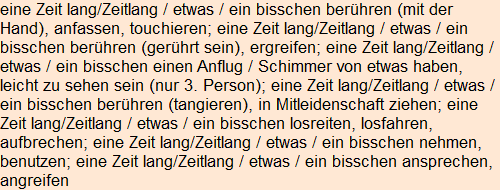 eine Zeit lang/Zeitlang / etwas / ein bisschen berühren (mit der Hand), anfassen, touchieren; eine Zeit lang/Zeitlang / etwas / ein bisschen berühren (gerührt sein), ergreifen; eine Zeit lang/Zeitlang / etwas / ein bisschen einen Anflug / Schimmer von etwas haben, leicht zu sehen sein (nur 3. Person); eine Zeit lang/Zeitlang / etwas / ein bisschen berühren (tangieren), in Mitleidenschaft ziehen; eine Zeit lang/Zeitlang / etwas / ein bisschen losreiten, losfahren, aufbrechen; eine Zeit lang/Zeitlang / etwas / ein bisschen nehmen, benutzen; eine Zeit lang/Zeitlang / etwas / ein bisschen ansprechen, angreifen